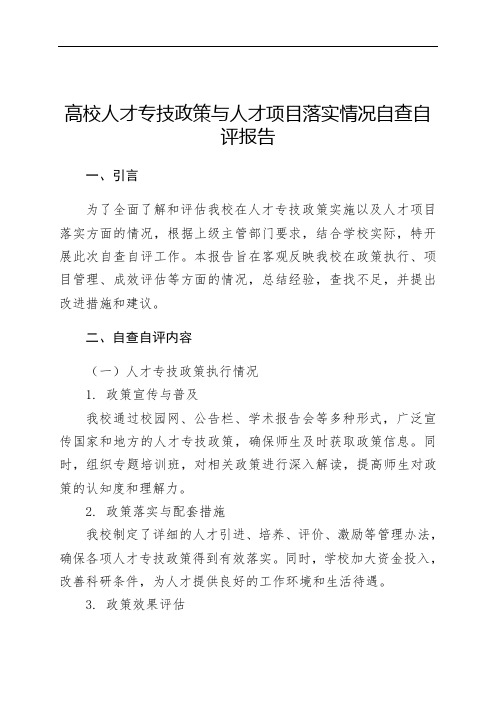 高校人才专技政策与人才项目落实情况自查自评报告

一、引言

为了全面了解和评估我校在人才专技政策实施以及人才项目落实方面的情况，根据上级主管部门要求，结合学校实际，特开展此次自查自评工作。本报告旨在客观反映我校在政策执行、项目管理、成效评估等方面的情况，总结经验，查找不足，并提出改进措施和建议。

二、自查自评内容

（一）人才专技政策执行情况

1. 政策宣传与普及

我校通过校园网、公告栏、学术报告会等多种形式，广泛宣传国家和地方的人才专技政策，确保师生及时获取政策信息。同时，组织专题培训班，对相关政策进行深入解读，提高师生对政策的认知度和理解力。

2. 政策落实与配套措施

我校制定了详细的人才引进、培养、评价、激励等管理办法，确保各项人才专技政策得到有效落实。同时，学校加大资金投入，改善科研条件，为人才提供良好的工作环境和生活待遇。

3. 政策效果评估